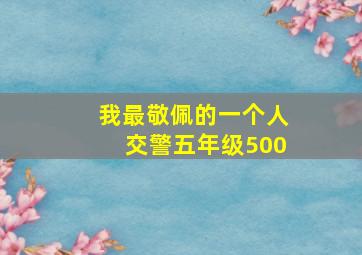 我最敬佩的一个人
交警五年级500